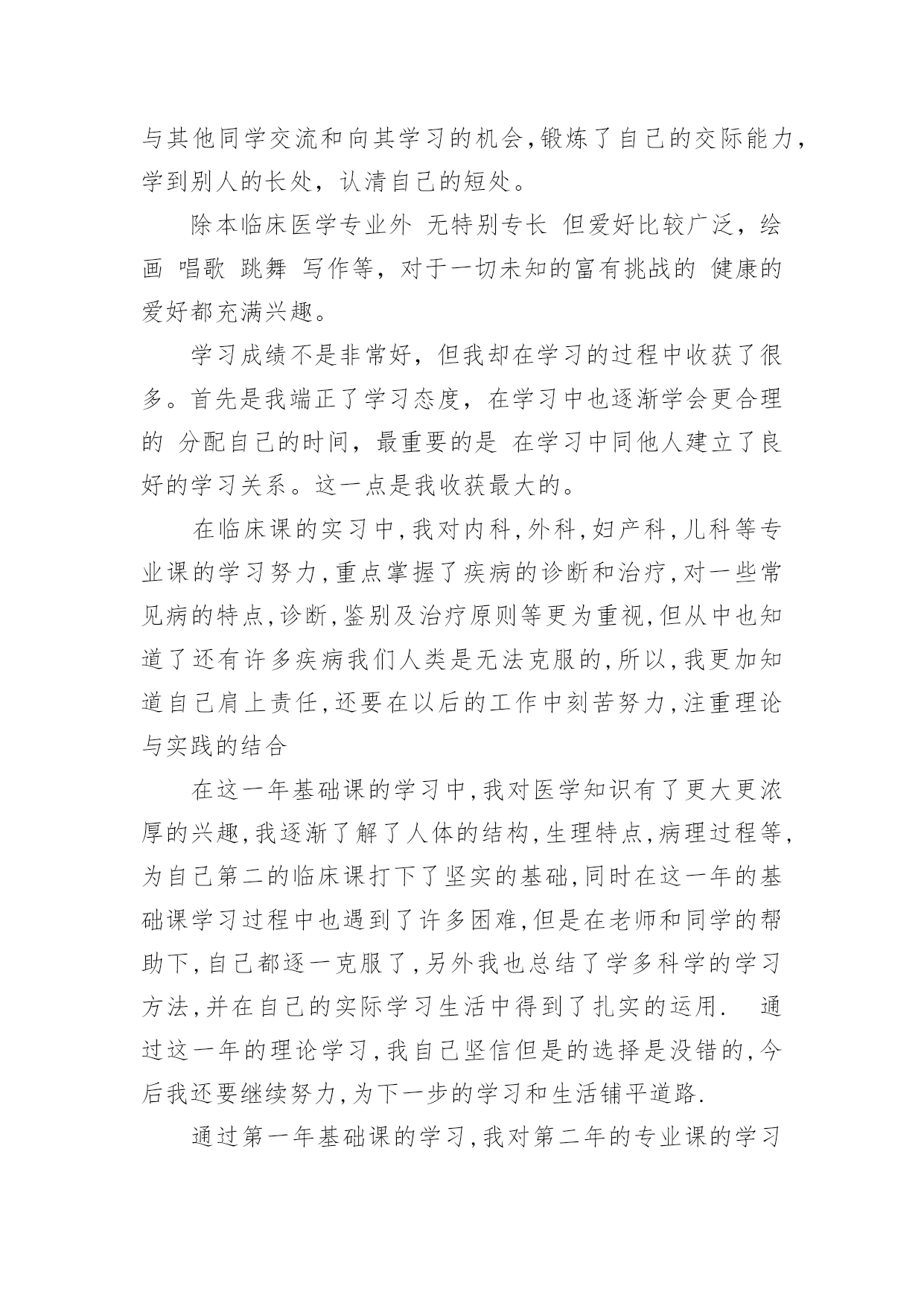 与其他同学交流和向其学习的机会,锻炼了自己的交际能力,学到别人的长处,认清自己的短处。

除本临床医学专业外 无特别专长 但爱好比较广泛,绘画 唱歌 跳舞 写作等,对于一切未知的富有挑战的 健康的爱好都充满兴趣。

学习成绩不是非常好,但我却在学习的过程中收获了很多。首先是我端正了学习态度,在学习中也逐渐学会更合理的 分配自己的时间,最重要的是 在学习中同他人建立了良好的学习关系。这一点是我收获最大的。

在临床课的实习中,我对内科,外科,妇产科,儿科等专业课的学习努力,重点掌握了疾病的诊断和治疗,对一些常见病的特点,诊断,鉴别及治疗原则等更为重视,但从中也知道了还有许多疾病我们人类是无法克服的,所以,我更加知道自己肩上责任,还要在以后的工作中刻苦努力,注重理论与实践的结合

在这一年基础课的学习中,我对医学知识有了更大更浓厚的兴趣,我逐渐了解了人体的结构,生理特点,病理过程等,为自己第二的临床课打下了坚实的基础,同时在这一年的基础课学习过程中也遇到了许多困难,但是在老师和同学的帮助下,自己都逐一克服了,另外我也总结了学多科学的学习方法,并在自己的实际学习生活中得到了扎实的运用. 通过这一年的理论学习,我自己坚信但是的选择是没错的,今后我还要继续努力,为下一步的学习和生活铺平道路.

通过第一年基础课的学习,我对第二年的专业课的学习